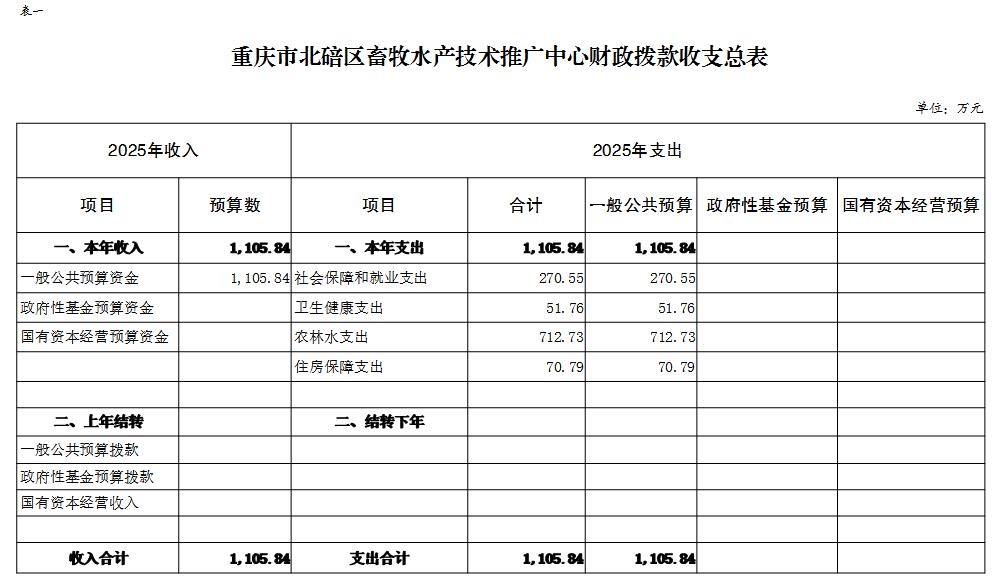 表一

重庆市北碚区畜牧水产技术推广中心财政拨款收支总表

单位：万元

| 2025年收入 | | 2025年支出 | | | | |
|---|---|---|---|---|---|---|
| 项目 | 预算数 | 项目 | 合计 | 一般公共预算 | 政府性基金预算 | 国有资本经营预算 |
| 一、本年收入 | 1,105.84 | 一、本年支出 | 1,105.84 | 1,105.84 | | |
| 一般公共预算资金 | 1,105.84 | 社会保障和就业支出 | 270.55 | 270.55 | | |
| 政府性基金预算资金 | | 卫生健康支出 | 51.76 | 51.76 | | |
| 国有资本经营预算资金 | | 农林水支出 | 712.73 | 712.73 | | |
| | | 住房保障支出 | 70.79 | 70.79 | | |
| | | | | | | |
| 二、上年结转 | | 二、结转下年 | | | | |
| 一般公共预算拨款 | | | | | | |
| 政府性基金预算拨款 | | | | | | |
| 国有资本经营收入 | | | | | | |
| | | | | | | |
| 收入合计 | 1,105.84 | 支出合计 | 1,105.84 | 1,105.84 | | |